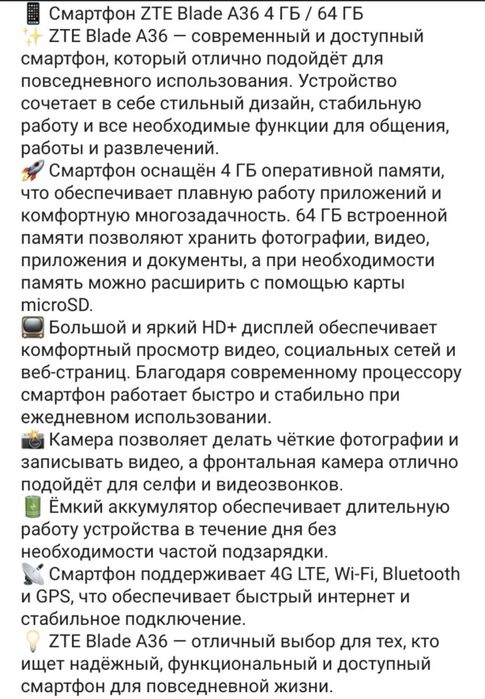 📱 Смартфон ZTE Blade A36 4 ГБ / 64 ГБ
✨ ZTE Blade A36 — современный и доступный смартфон, который отлично подойдёт для повседневного использования. Устройство сочетает в себе стильный дизайн, стабильную работу и все необходимые функции для общения, работы и развлечений.
🚀 Смартфон оснащён 4 ГБ оперативной памяти, что обеспечивает плавную работу приложений и комфортную многозадачность. 64 ГБ встроенной памяти позволяют хранить фотографии, видео, приложения и документы, а при необходимости память можно расширить с помощью карты microSD.
📺 Большой и яркий HD+ дисплей обеспечивает комфортный просмотр видео, социальных сетей и веб-страниц. Благодаря современному процессору смартфон работает быстро и стабильно при ежедневном использовании.
📸 Камера позволяет делать чёткие фотографии и записывать видео, а фронтальная камера отлично подойдёт для селфи и видеозвонков.
🔋 Ёмкий аккумулятор обеспечивает длительную работу устройства в течение дня без необходимости частой подзарядки.
📡 Смартфон поддерживает 4G LTE, Wi-Fi, Bluetooth и GPS, что обеспечивает быстрый интернет и стабильное подключение.
💡 ZTE Blade A36 — отличный выбор для тех, кто ищет надёжный, функциональный и доступный смартфон для повседневной жизни.